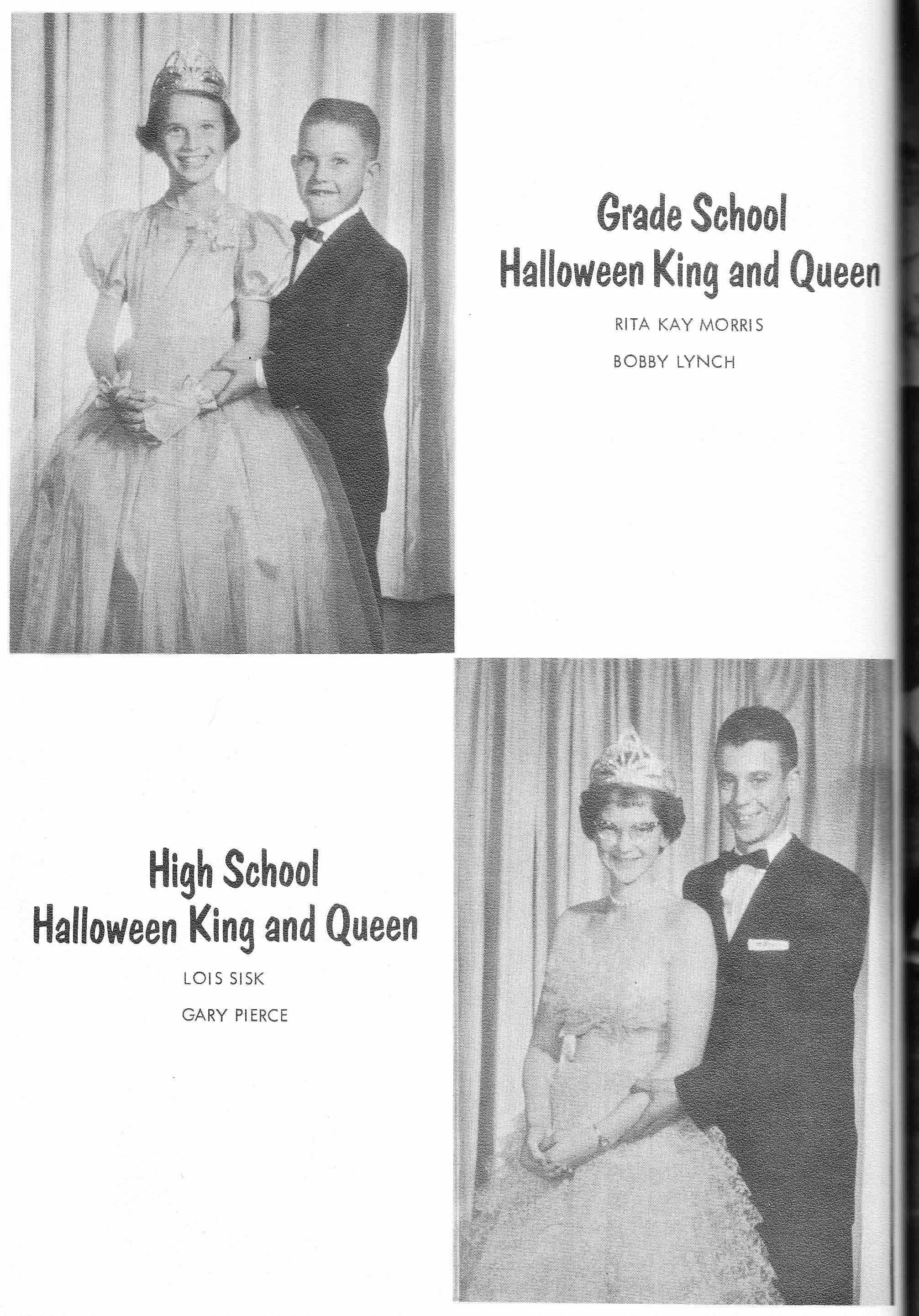 Grade School
Halloween King and Queen

RITA KAY MORRIS

BOBBY LYNCH

High School
Halloween King and Queen

LOIS SISK

GARY PIERCE